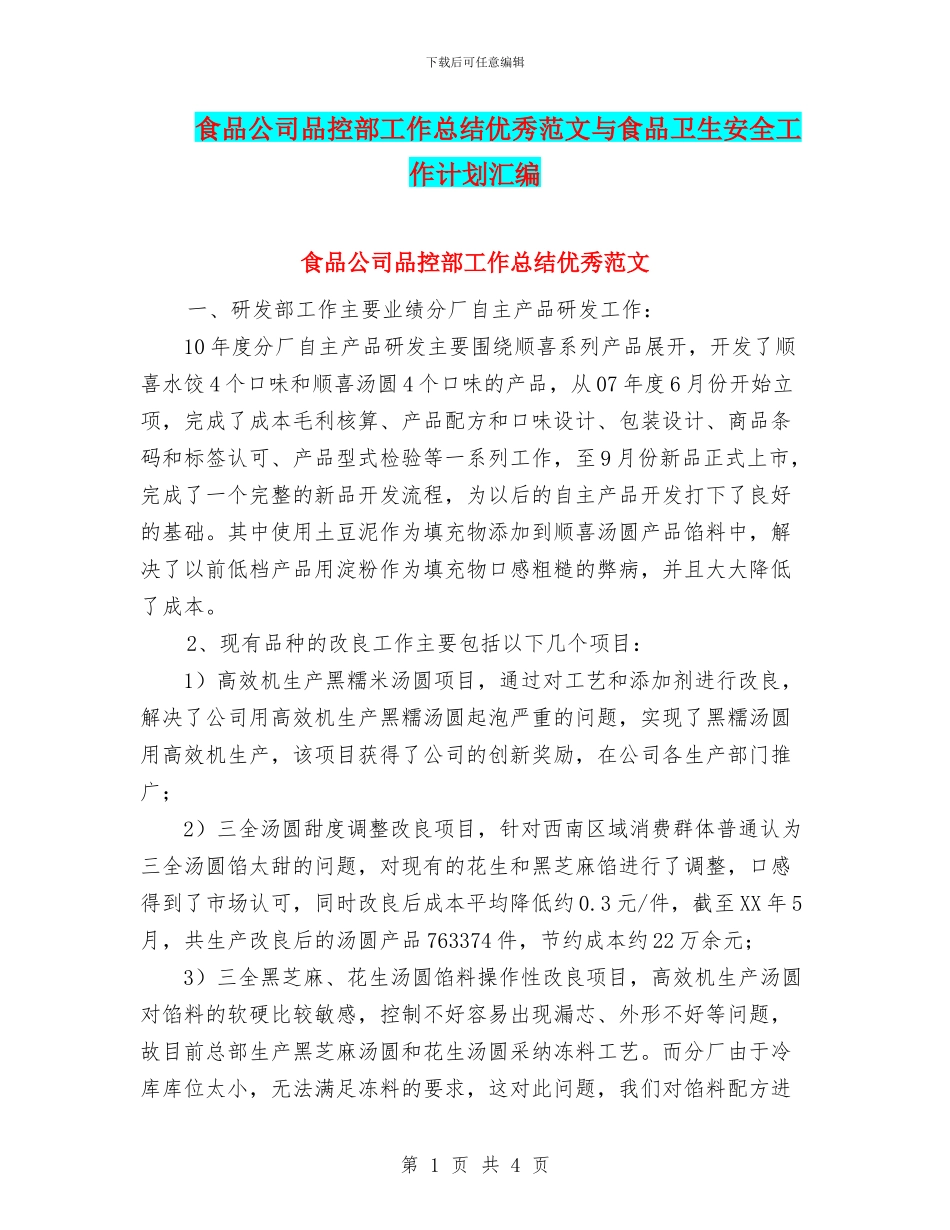 下载后可任意编辑

食品公司品控部工作总结优秀范文与食品卫生安全工作计划汇编

食品公司品控部工作总结优秀范文

一、研发部工作主要业绩分厂自主产品研发工作：

10年度分厂自主产品研发主要围绕顺喜系列产品展开，开发了顺喜水饺4个口味和顺喜汤圆4个口味的产品，从07年度6月份开始立项，完成了成本毛利核算、产品配方和口味设计、包装设计、商品条码和标签认可、产品型式检验等一系列工作，至9月份新品正式上市，完成了一个完整的新品开发流程，为以后的自主产品开发打下了良好的基础。其中使用土豆泥作为填充物添加到顺喜汤圆产品馅料中，解决了以前低档产品用淀粉作为填充物口感粗糙的弊病，并且大大降低了成本。

2、现有品种的改良工作主要包括以下几个项目：

1）高效机生产黑糯米汤圆项目，通过对工艺和添加剂进行改良，解决了公司用高效机生产黑糯汤圆起泡严重的问题，实现了黑糯汤圆用高效机生产，该项目获得了公司的创新奖励，在公司各生产部门推广；

2）三全汤圆甜度调整改良项目，针对西南区域消费群体普通认为三全汤圆馅太甜的问题，对现有的花生和黑芝麻馅进行了调整，口感得到了市场认可，同时改良后成本平均降低约0.3元/件，截至XX年5月，共生产改良后的汤圆产品763374件，节约成本约22万余元；

3）三全黑芝麻、花生汤圆馅料操作性改良项目，高效机生产汤圆对馅料的软硬比较敏感，控制不好容易出现漏芯、外形不好等问题，故目前总部生产黑芝麻汤圆和花生汤圆采纳冻料工艺。而分厂由于冷库库位太小，无法满足冻料的要求，这对此问题，我们对馅料配方进

第 1 页 共 4 页